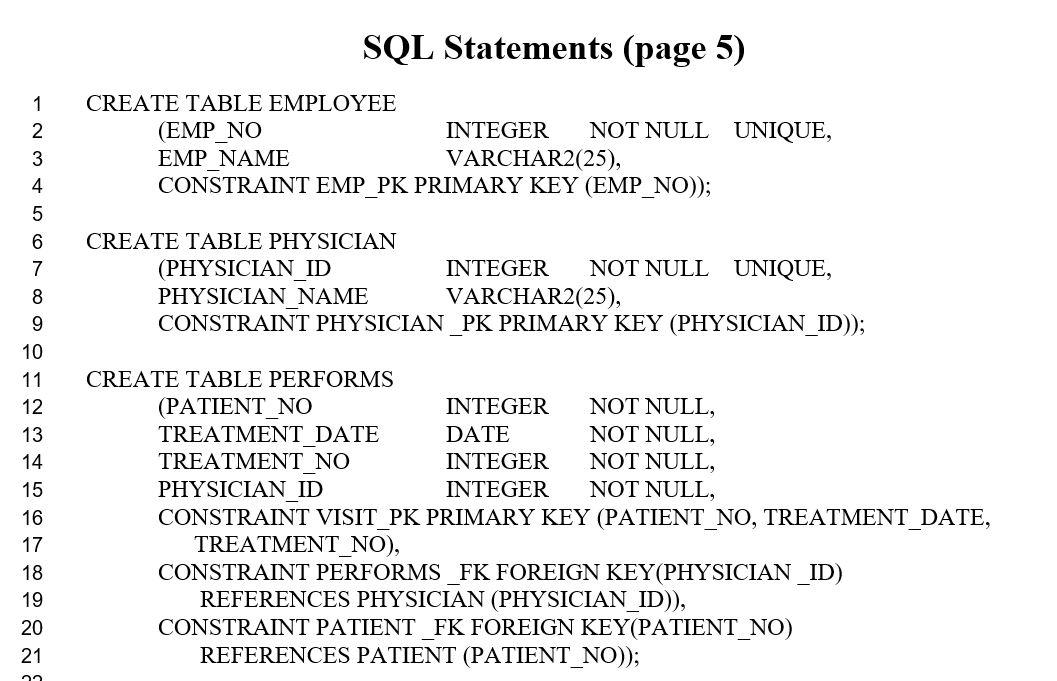 SQL Statements (page 5)

1 CREATE TABLE EMPLOYEE
2 (EMP_NO INTEGER NOT NULL UNIQUE,
3 EMP_NAME VARCHAR2(25),
4 CONSTRAINT EMP_PK PRIMARY KEY (EMP_NO));
5
6 CREATE TABLE PHYSICIAN
7 (PHYSICIAN_ID INTEGER NOT NULL UNIQUE,
8 PHYSICIAN_NAME VARCHAR2(25),
9 CONSTRAINT PHYSICIAN _PK PRIMARY KEY (PHYSICIAN_ID));
10
11 CREATE TABLE PERFORMS
12 (PATIENT_NO INTEGER NOT NULL,
13 TREATMENT_DATE DATE NOT NULL,
14 TREATMENT_NO INTEGER NOT NULL,
15 PHYSICIAN_ID INTEGER NOT NULL,
16 CONSTRAINT VISIT_PK PRIMARY KEY (PATIENT_NO, TREATMENT_DATE,
17 TREATMENT_NO),
18 CONSTRAINT PERFORMS _FK FOREIGN KEY(PHYSICIAN _ID)
19 REFERENCES PHYSICIAN (PHYSICIAN_ID)),
20 CONSTRAINT PATIENT _FK FOREIGN KEY(PATIENT_NO)
21 REFERENCES PATIENT (PATIENT_NO));
22